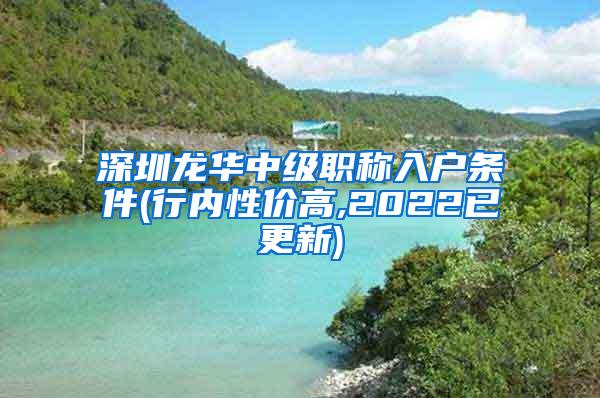 深圳龙华中级职称入户条件(行内性价高,2022已更新)